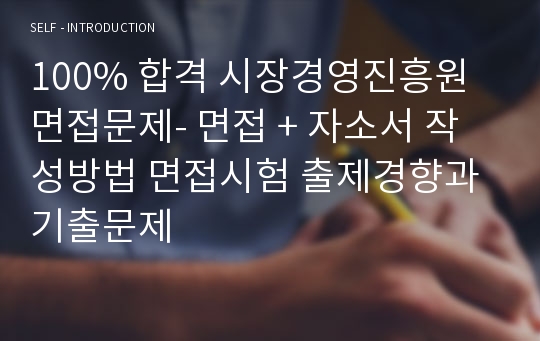 SELF - INTRODUCTION

100% 합격 시장경영진흥원 면접문제- 면접 + 자소서 작성방법 면접시험 출제경향과 기출문제